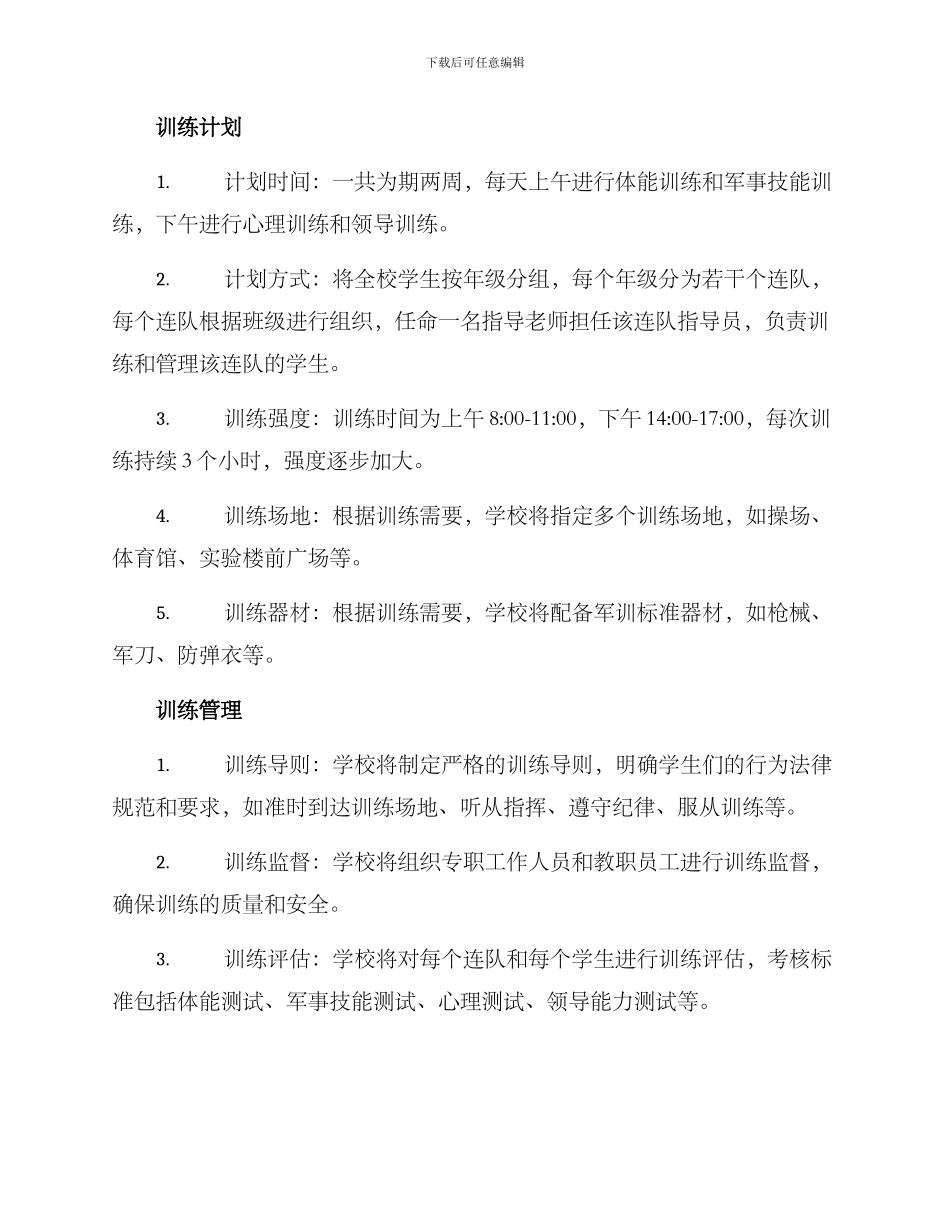 下载后可任意编辑

训练计划

1. 计划时间：一共为期两周，每天上午进行体能训练和军事技能训练，下午进行心理训练和领导训练。

2. 计划方式：将全校学生按年级分组，每个年级分为若干个连队，每个连队根据班级进行组织，任命一名指导老师担任该连队指导员，负责训练和管理该连队的学生。

3. 训练强度：训练时间为上午 8:00-11:00，下午 14:00-17:00，每次训练持续 3 个小时，强度逐步加大。

4. 训练场地：根据训练需要，学校将指定多个训练场地，如操场、体育馆、实验楼前广场等。

5. 训练器材：根据训练需要，学校将配备军训标准器材，如枪械、军刀、防弹衣等。

训练管理

1. 训练导则：学校将制定严格的训练导则，明确学生们的行为法律规范和要求，如准时到达训练场地、听从指挥、遵守纪律、服从训练等。

2. 训练监督：学校将组织专职工作人员和教职员工进行训练监督，确保训练的质量和安全。

3. 训练评估：学校将对每个连队和每个学生进行训练评估，考核标准包括体能测试、军事技能测试、心理测试、领导能力测试等。